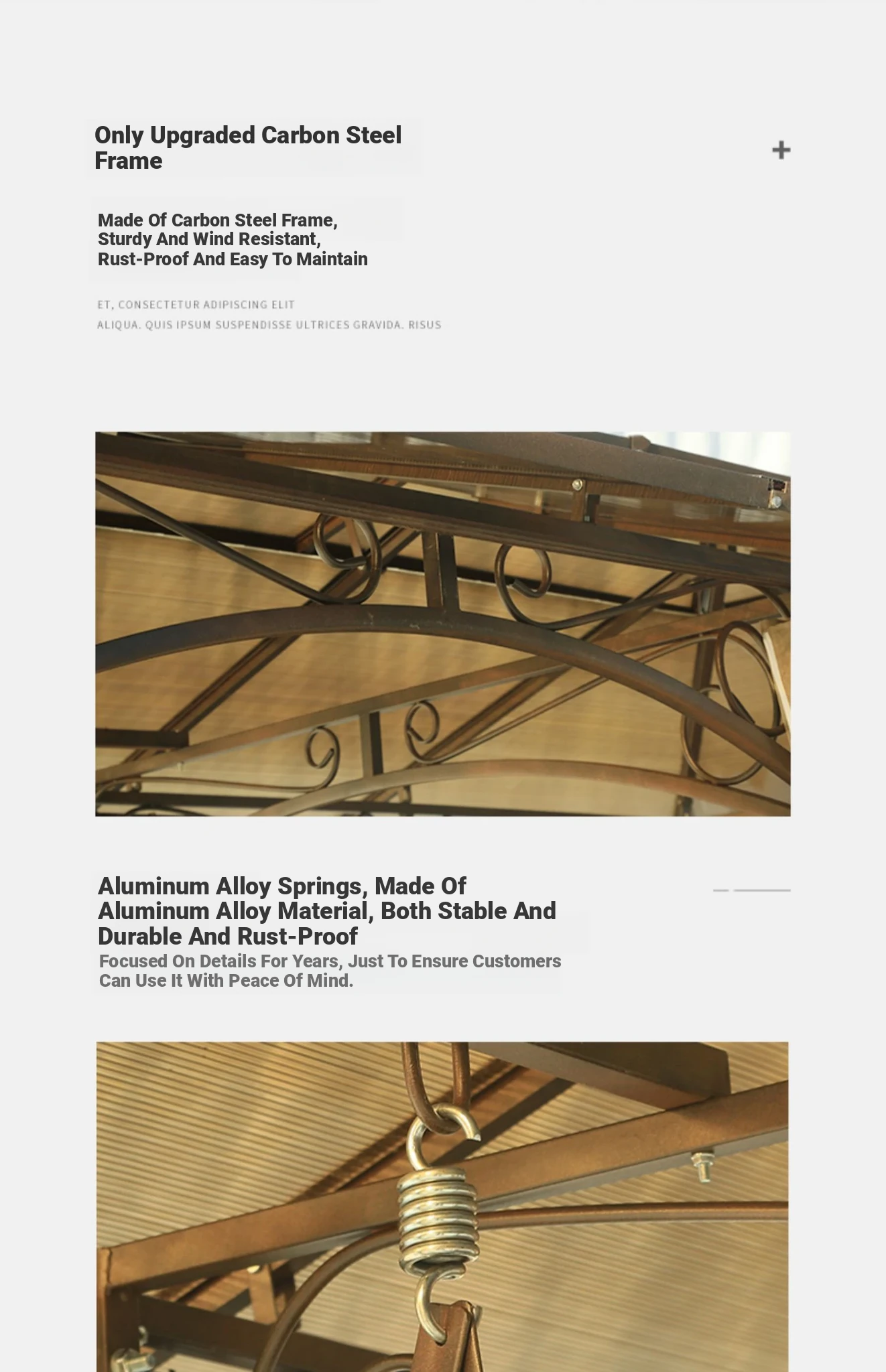 Only Upgraded Carbon Steel Frame

+

Made Of Carbon Steel Frame, Sturdy And Wind Resistant, Rust-Proof And Easy To Maintain

ET, CONSECTETUR ADIPISCING ELIT
ALIQUA. QUIS IPSUM SUSPENDISSE ULTRICES GRAVIDA. RISUS

Aluminum Alloy Springs, Made Of Aluminum Alloy Material, Both Stable And Durable And Rust-Proof

Focused On Details For Years, Just To Ensure Customers Can Use It With Peace Of Mind.